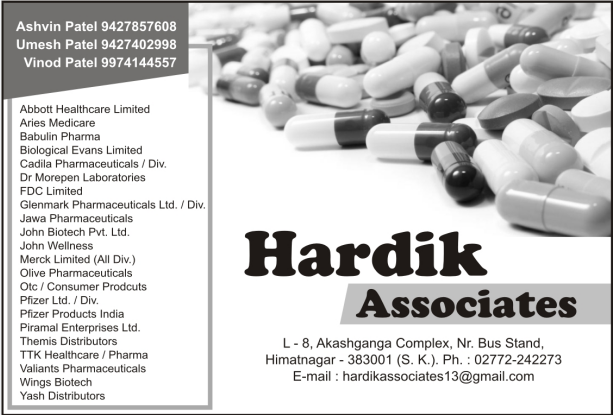 Ashvin Patel 9427857608
Umesh Patel 9427402998
Vinod Patel 9974144557

Abbott Healthcare Limited
Aries Medicare
Babulin Pharma
Biological Evans Limited
Cadila Pharmaceuticals / Div.
Dr Morepen Laboratories
FDC Limited
Glenmark Pharmaceuticals Ltd. / Div.
Jawa Pharmaceuticals
John Biotech Pvt. Ltd.
John Wellness
Merck Limited (All Div.)
Olive Pharmaceuticals
Otc / Consumer Prodcuts
Pfizer Ltd. / Div.
Pfizer Products India
Piramal Enterprises Ltd.
Themis Distributors
TTK Healthcare / Pharma
Valiants Pharmaceuticals
Wings Biotech
Yash Distributors

Hardik
Associates

L - 8, Akashganga Complex, Nr. Bus Stand,
Himatnagar - 383001 (S. K.). Ph. : 02772-242273
E-mail : hardikassociates13@gmail.com